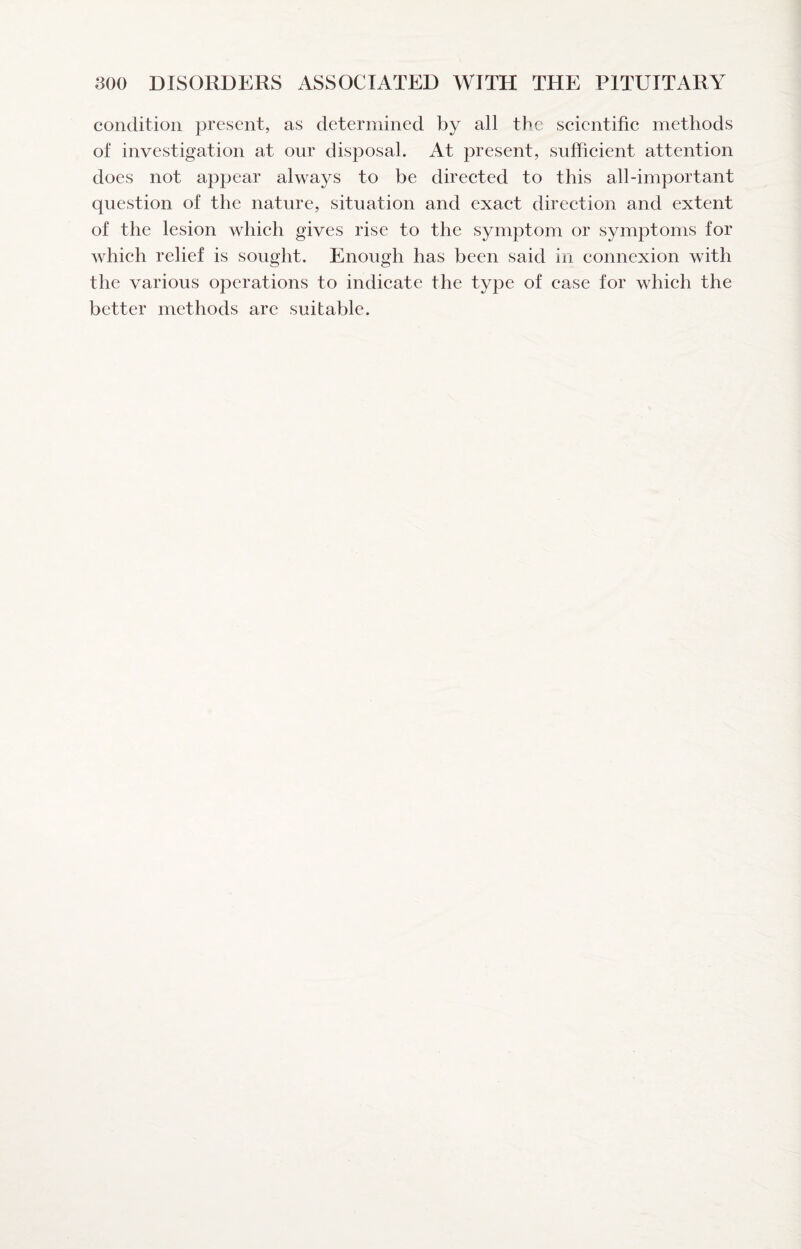 300 DISORDERS ASSOCIATED WITH THE PITUITARY

condition present, as determined by all the scientific methods of investigation at our disposal. At present, sufficient attention does not appear always to be directed to this all-important question of the nature, situation and exact direction and extent of the lesion which gives rise to the symptom or symptoms for which relief is sought. Enough has been said in connexion with the various operations to indicate the type of case for which the better methods are suitable.